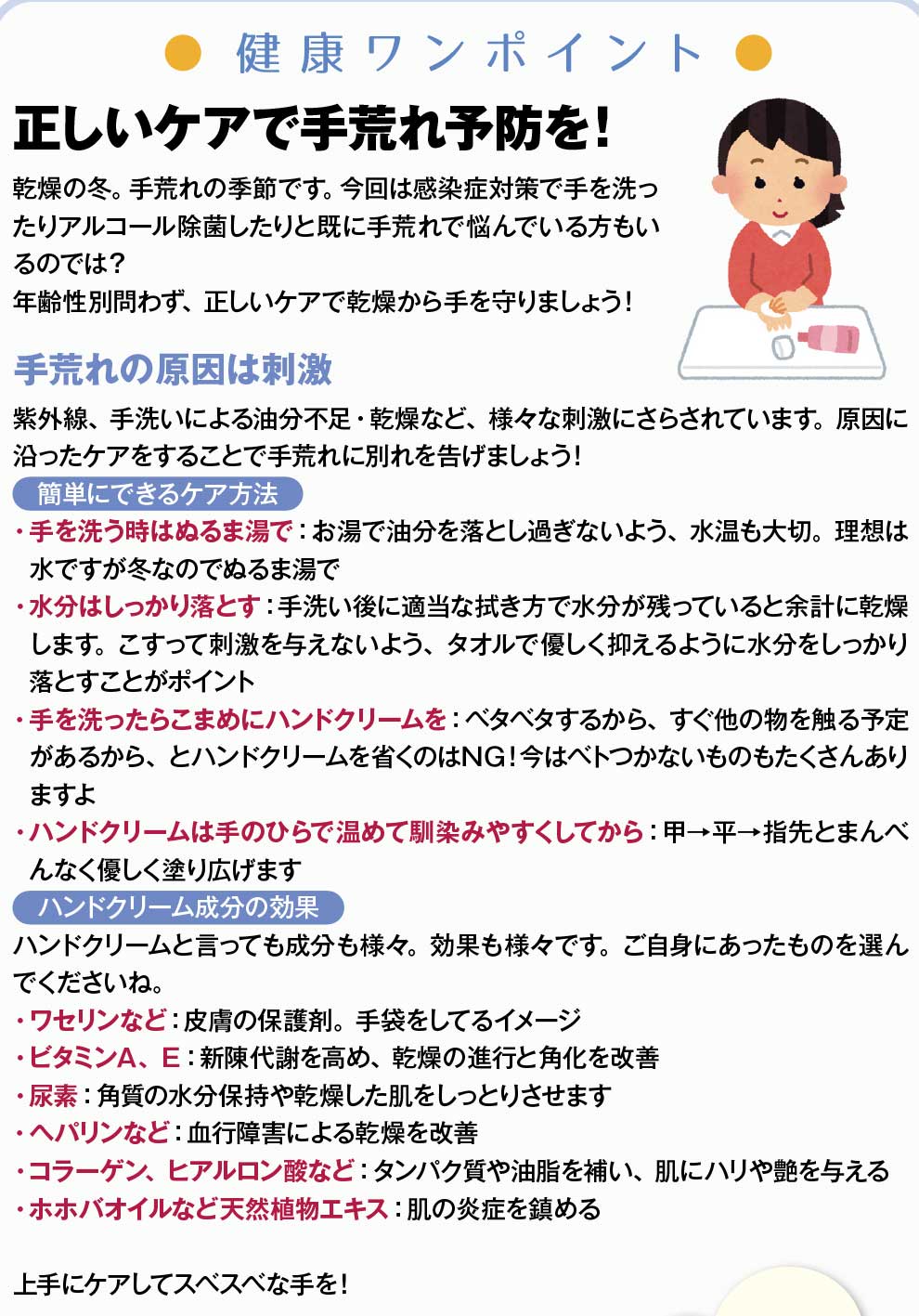 健康ワンポイント

正しいケアで手荒れ予防を!

乾燥の冬。手荒れの季節です。今回は感染症対策で手を洗ったりアルコール除菌したりと既に手荒れで悩んでいる方もいるのでは?
年齢性別問わず、正しいケアで乾燥から手を守りましょう!

手荒れの原因は刺激

紫外線、手洗いによる油分不足・乾燥など、様々な刺激にさらされています。原因に沿ったケアをすることで手荒れに別れを告げましょう!

簡単にできるケア方法

・手を洗う時はぬるま湯で:お湯で油分を落とし過ぎないよう、水温も大切。理想は水ですが冬なのでぬるま湯で
・水分はしっかり落とす:手洗い後に適当な拭き方で水分が残っていると余計に乾燥します。こすって刺激を与えないよう、タオルで優しく抑えるように水分をしっかり落とすことがポイント
・手を洗ったらこまめにハンドクリームを:ベタベタするから、すぐ他の物を触る予定があるから、とハンドクリームを省くのはNG!今はベトつかないものもたくさんありますよ
・ハンドクリームは手のひらで温めて馴染みやすくしてから:甲→平→指先とまんべんなく優しく塗り広げます

ハンドクリーム成分の効果

ハンドクリームと言っても成分も様々。効果も様々です。ご自身にあったものを選んでくださいね。
・ワセリンなど:皮膚の保護剤。手袋をしてるイメージ
・ビタミンA、E:新陳代謝を高め、乾燥の進行と角化を改善
・尿素:角質の水分保持や乾燥した肌をしっとりさせます
・ヘパリンなど:血行障害による乾燥を改善
・コラーゲン、ヒアルロン酸など:タンパク質や油脂を補い、肌にハリや艶を与える
・ホホバオイルなど天然植物エキス:肌の炎症を鎮める

上手にケアしてスベスベな手を!